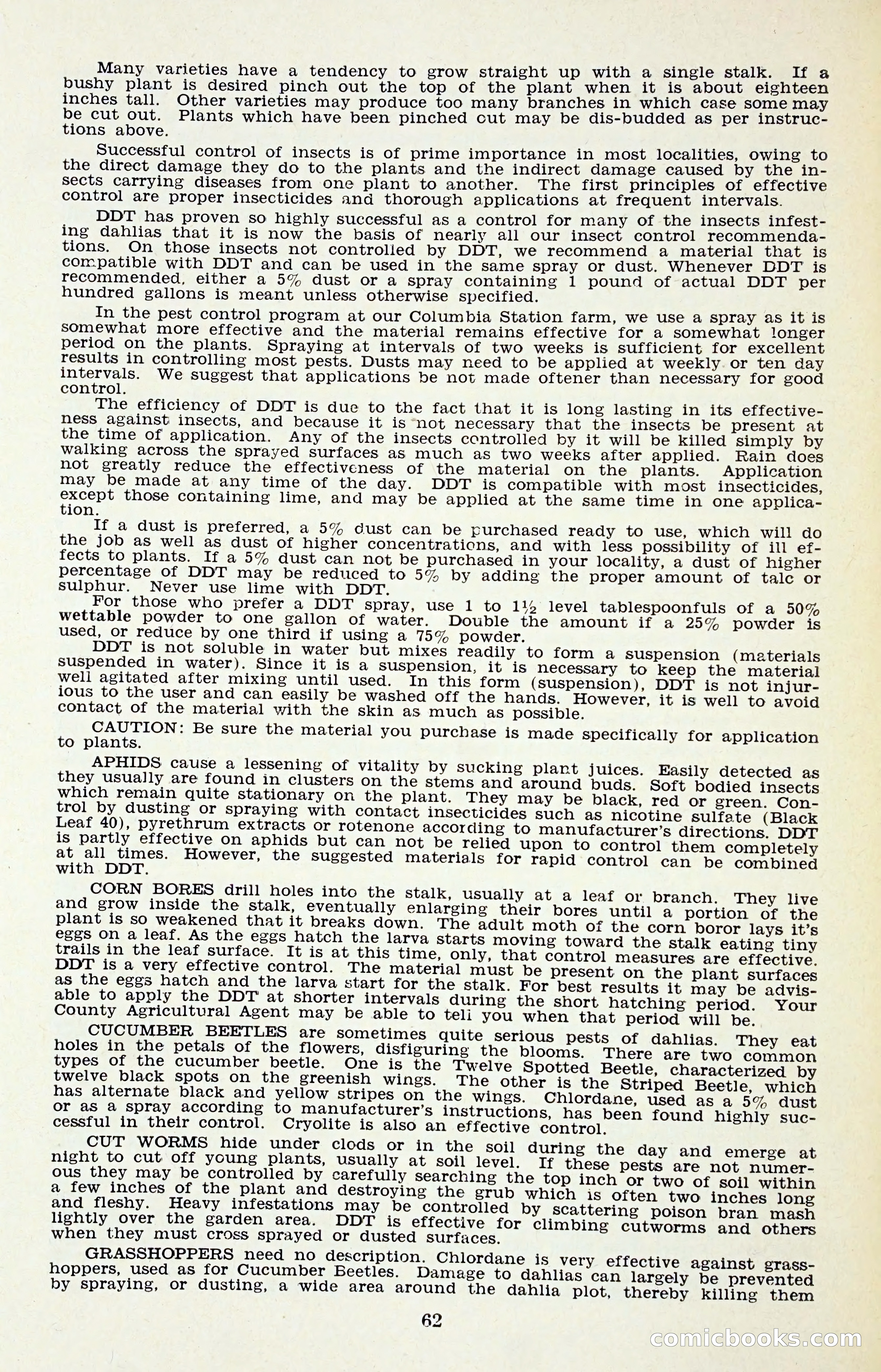 Many varieties have a tendency to grow straight up with a single stalk. If a bushy plant is desired pinch out the top of the plant when it is about eighteen inches tall. Other varieties may produce too many branches in which case some may be cut out. Plants which have been pinched cut may be dis-budded as per instructions above.

Successful control of insects is of prime importance in most localities, owing to the direct damage they do to the plants and the indirect damage caused by the insects carrying diseases from one plant to another. The first principles of effective control are proper insecticides and thorough applications at frequent intervals.

DDT has proven so highly successful as a control for many of the insects infesting dahlias that it is now the basis of nearly all our insect control recommendations. On those insects not controlled by DDT, we recommend a material that is compatible with DDT and can be used in the same spray or dust. Whenever DDT is recommended, either a 5% dust or a spray containing 1 pound of actual DDT per hundred gallons is meant unless otherwise specified.

In the pest control program at our Columbia Station farm, we use a spray as it is somewhat more effective and the material remains effective for a somewhat longer period on the plants. Spraying at intervals of two weeks is sufficient for excellent results in controlling most pests. Dusts may need to be applied at weekly or ten day intervals. We suggest that applications be not made oftener than necessary for good control.

The efficiency of DDT is due to the fact that it is long lasting in its effectiveness against insects, and because it is not necessary that the insects be present at the time of application. Any of the insects controlled by it will be killed simply by walking across the sprayed surfaces as much as two weeks after applied. Rain does not greatly reduce the effectiveness of the material on the plants. Application may be made at any time of the day. DDT is compatible with most insecticides, except those containing lime, and may be applied at the same time in one application.

If a dust is preferred, a 5% dust can be purchased ready to use, which will do the job as well as dust of higher concentrations, and with less possibility of ill effects to plants. If a 5% dust can not be purchased in your locality, a dust of higher percentage of DDT may be reduced to 5% by adding the proper amount of talc or sulphur. Never use lime with DDT.

For those who prefer a DDT spray, use 1 to 1½ level tablespoonfuls of a 50% wettable powder to one gallon of water. Double the amount if a 25% powder is used, or reduce by one third if using a 75% powder.

DDT is not soluble in water but mixes readily to form a suspension (materials suspended in water). Since it is a suspension, it is necessary to keep the material well agitated after mixing until used. In this form (suspension), DDT is not injurious to the user and can easily be washed off the hands. However, it is well to avoid contact of the material with the skin as much as possible.

CAUTION: Be sure the material you purchase is made specifically for application to plants.

APHIDS cause a lessening of vitality by sucking plant juices. Easily detected as they usually are found in clusters on the stems and around buds. Soft bodied insects which remain quite stationary on the plant. They may be black, red or green. Control by dusting or spraying with contact insecticides such as nicotine sulfate (Black Leaf 40), pyrethrum extracts or rotenone according to manufacturer's directions. DDT is partly effective on aphids but can not be relied upon to control them completely at all times. However, the suggested materials for rapid control can be combined with DDT.

CORN BORES drill holes into the stalk, usually at a leaf or branch. They live and grow inside the stalk, eventually enlarging their bores until a portion of the plant is so weakened that it breaks down. The adult moth of the corn boror lays it's eggs on a leaf. As the eggs hatch the larva starts moving toward the stalk eating tiny trails in the leaf surface. It is at this time, only, that control measures are effective. DDT is a very effective control. The material must be present on the plant surfaces as the eggs hatch and the larva start for the stalk. For best results it may be advisable to apply the DDT at shorter intervals during the short hatching period. Your County Agricultural Agent may be able to tell you when that period will be.

CUCUMBER BEETLES are sometimes quite serious pests of dahlias. They eat holes in the petals of the flowers, disfiguring the blooms. There are two common types of the cucumber beetle. One is the Twelve Spotted Beetle, characterized by twelve black spots on the greenish wings. The other is the Striped Beetle, which has alternate black and yellow stripes on the wings. Chlordane, used as a 5% dust or as a spray according to manufacturer's instructions, has been found highly successful in their control. Cryolite is also an effective control.

CUT WORMS hide under clods or in the soil during the day and emerge at night to cut off young plants, usually at soil level. If these pests are not numerous they may be controlled by carefully searching the top inch or two of soil within a few inches of the plant and destroying the grub which is often two inches long and fleshy. Heavy infestations may be controlled by scattering poison bran mash lightly over the garden area. DDT is effective for climbing cutworms and others when they must cross sprayed or dusted surfaces.

GRASSHOPPERS need no description. Chlordane is very effective against grasshoppers, used as for Cucumber Beetles. Damage to dahlias can largely be prevented by spraying, or dusting, a wide area around the dahlia plot, thereby killing them

62

comicbooks.com